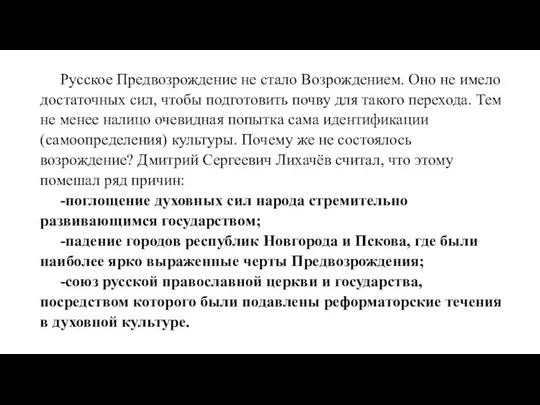 Русское Предвозрождение не стало Возрождением. Оно не имело достаточных сил, чтобы подготовить почву для такого перехода. Тем не менее налицо очевидная попытка сама идентификации (самоопределения) культуры. Почему же не состоялось возрождение? Дмитрий Сергеевич Лихачёв считал, что этому помешал ряд причин:

-поглощение духовных сил народа стремительно развивающимся государством;

-падение городов республик Новгорода и Пскова, где были наиболее ярко выраженные черты Предвозрождения;

-союз русской православной церкви и государства, посредством которого были подавлены реформаторские течения в духовной культуре.